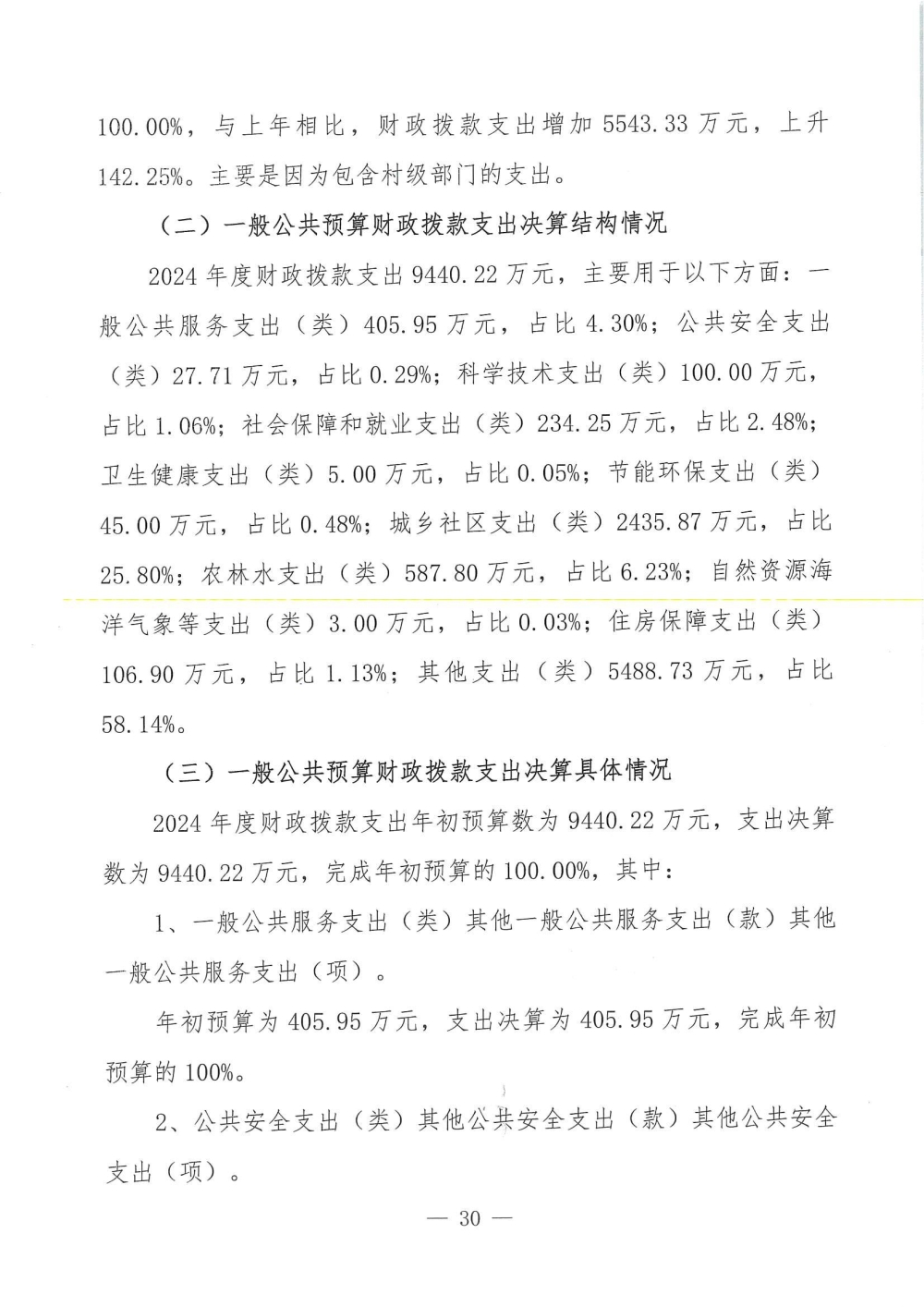 100.00%，与上年相比，财政拨款支出增加 5543.33 万元，上升 142.25%。主要是因为包含村级部门的支出。

（二）一般公共预算财政拨款支出决算结构情况

2024 年度财政拨款支出 9440.22 万元，主要用于以下方面：一般公共服务支出（类）405.95 万元，占比 4.30%；公共安全支出（类）27.71 万元，占比 0.29%；科学技术支出（类）100.00 万元，占比 1.06%；社会保障和就业支出（类）234.25 万元，占比 2.48%；卫生健康支出（类）5.00 万元，占比 0.05%；节能环保支出（类）45.00 万元，占比 0.48%；城乡社区支出（类）2435.87 万元，占比 25.80%；农林水支出（类）587.80 万元，占比 6.23%；自然资源海洋气象等支出（类）3.00 万元，占比 0.03%；住房保障支出（类）106.90 万元，占比 1.13%；其他支出（类）5488.73 万元，占比 58.14%。

（三）一般公共预算财政拨款支出决算具体情况

2024 年度财政拨款支出年初预算数为 9440.22 万元，支出决算数为 9440.22 万元，完成年初预算的 100.00%，其中：

1、一般公共服务支出（类）其他一般公共服务支出（款）其他一般公共服务支出（项）。

年初预算为 405.95 万元，支出决算为 405.95 万元，完成年初预算的 100%。

2、公共安全支出（类）其他公共安全支出（款）其他公共安全支出（项）。

— 30 —